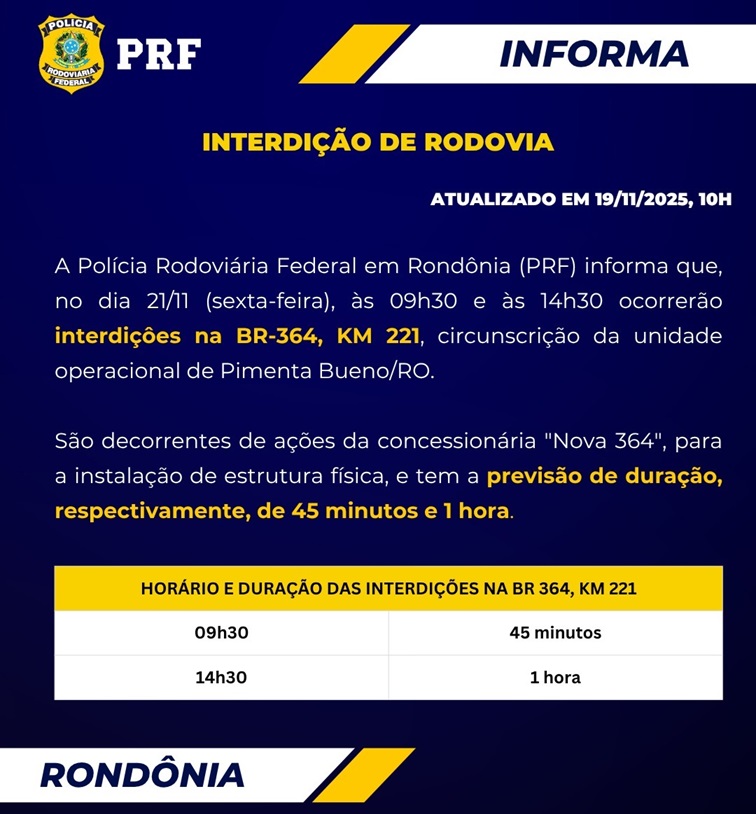 POLÍCIA RODOVIÁRIA FEDERAL

PRF

INFORMA

INTERDIÇÃO DE RODOVIA

ATUALIZADO EM 19/11/2025, 10H

A Polícia Rodoviária Federal em Rondônia (PRF) informa que, no dia 21/11 (sexta-feira), às 09h30 e às 14h30 ocorrerão interdições na BR-364, KM 221, circunscrição da unidade operacional de Pimenta Bueno/RO.

São decorrentes de ações da concessionária "Nova 364", para a instalação de estrutura física, e tem a previsão de duração, respectivamente, de 45 minutos e 1 hora.

| HORÁRIO E DURAÇÃO DAS INTERDIÇÕES NA BR 364, KM 221 | |
|---|---|
| 09h30 | 45 minutos |
| 14h30 | 1 hora |

RONDÔNIA